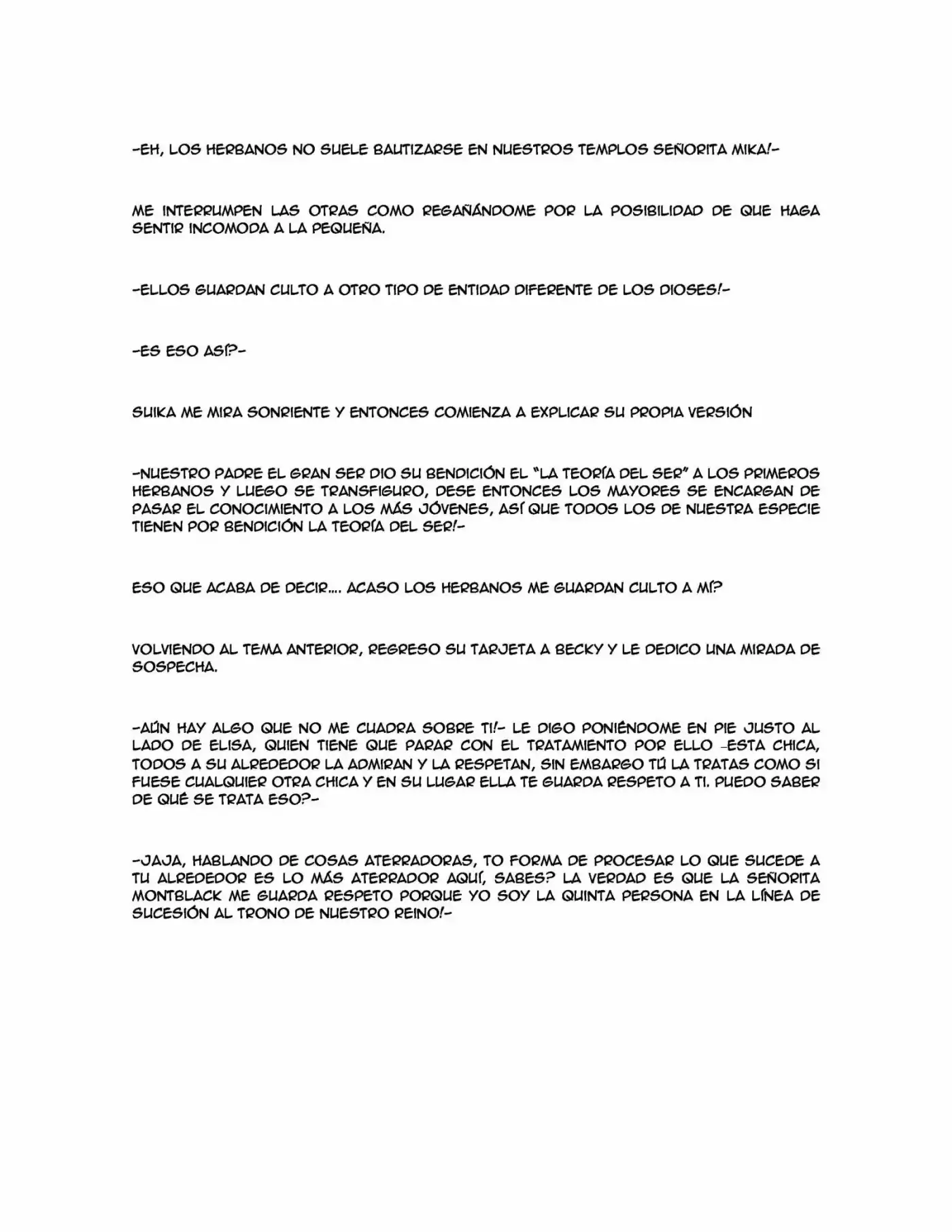 -EH, LOS HERBANOS NO SUELE BAUTIZARSE EN NUESTROS TEMPLOS SEÑORITA MIKA!-

ME INTERRUMPEN LAS OTRAS COMO REGAÑÁNDOME POR LA POSIBILIDAD DE QUE HAGA SENTIR INCOMODA A LA PEQUEÑA.

-ELLOS GUARDAN CULTO A OTRO TIPO DE ENTIDAD DIFERENTE DE LOS DIOSES!-

-ES ESO ASÍ?-

SUIKA ME MIRA SONRIENTE Y ENTONCES COMIENZA A EXPLICAR SU PROPIA VERSIÓN

-NUESTRO PADRE EL GRAN SER DIO SU BENDICIÓN EL "LA TEORÍA DEL SER" A LOS PRIMEROS HERBANOS Y LUEGO SE TRANSFIGURO, DESE ENTONCES LOS MAYORES SE ENCARGAN DE PASAR EL CONOCIMIENTO A LOS MÁS JÓVENES, ASÍ QUE TODOS LOS DE NUESTRA ESPECIE TIENEN POR BENDICIÓN LA TEORÍA DEL SER!-

ESO QUE ACABA DE DECIR.... ACASO LOS HERBANOS ME GUARDAN CULTO A MÍ?

VOLVIENDO AL TEMA ANTERIOR, REGRESO SU TARJETA A BECKY Y LE DEDICO UNA MIRADA DE SOSPECHA.

-AÚN HAY ALGO QUE NO ME CUADRA SOBRE TI!- LE DIGO PONIÉNDOME EN PIE JUSTO AL LADO DE ELISA, QUIEN TIENE QUE PARAR CON EL TRATAMIENTO POR ELLO -ESTA CHICA, TODOS A SU ALREDEDOR LA ADMIRAN Y LA RESPETAN, SIN EMBARGO TÚ LA TRATAS COMO SI FUESE CUALQUIER OTRA CHICA Y EN SU LUGAR ELLA TE GUARDA RESPETO A TI. PUEDO SABER DE QUÉ SE TRATA ESO?-

-JAJA, HABLANDO DE COSAS ATERRADORAS, TO FORMA DE PROCESAR LO QUE SUCEDE A TU ALREDEDOR ES LO MÁS ATERRADOR AQUÍ, SABES? LA VERDAD ES QUE LA SEÑORITA MONTBLACK ME GUARDA RESPETO PORQUE YO SOY LA QUINTA PERSONA EN LA LÍNEA DE SUCESIÓN AL TRONO DE NUESTRO REINO!-